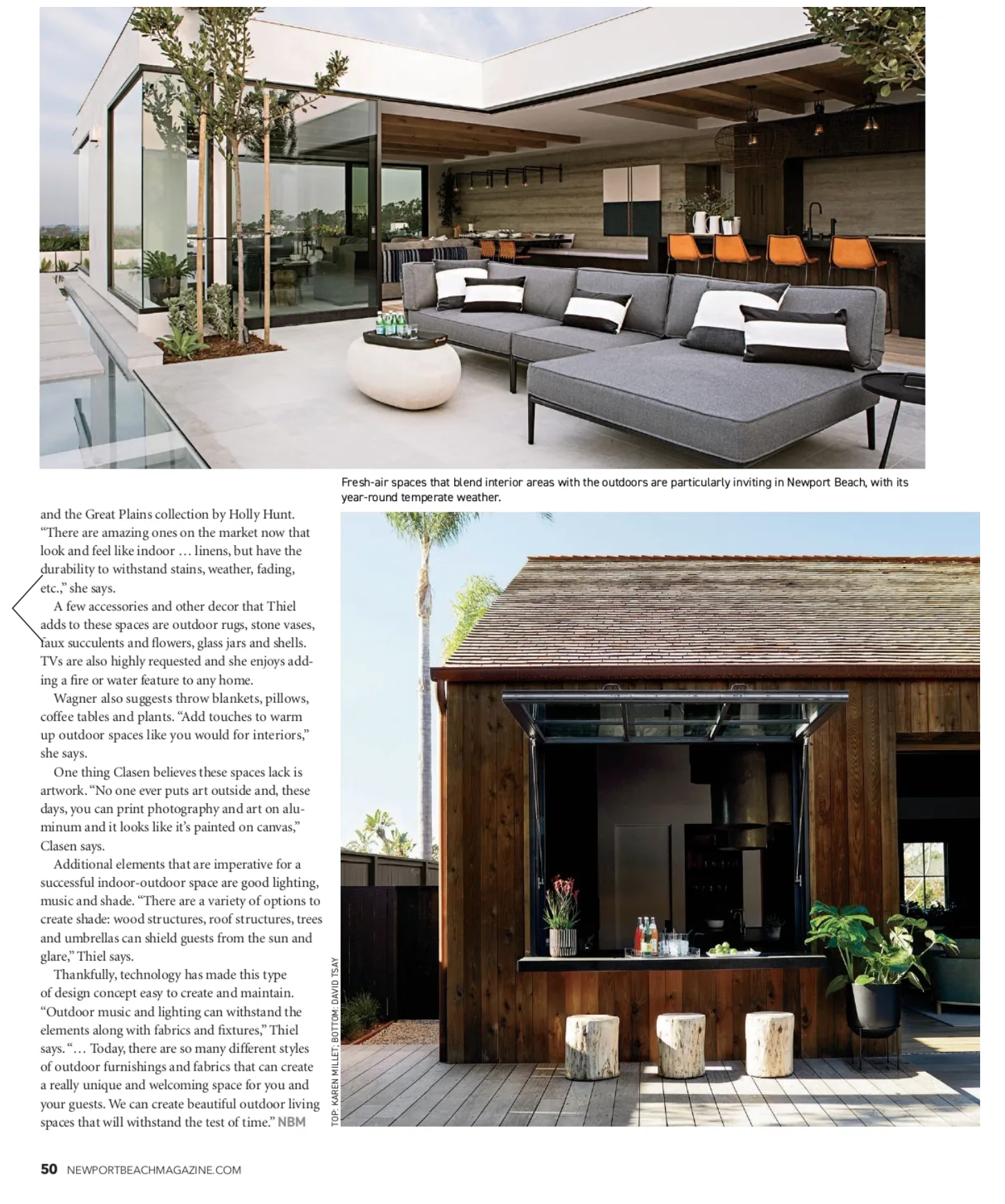 Fresh-air spaces that blend interior areas with the outdoors are particularly inviting in Newport Beach, with its year-round temperate weather.

and the Great Plains collection by Holly Hunt. "There are amazing ones on the market now that look and feel like indoor … linens, but have the durability to withstand stains, weather, fading, etc.," she says.

A few accessories and other decor that Thiel adds to these spaces are outdoor rugs, stone vases, faux succulents and flowers, glass jars and shells. TVs are also highly requested and she enjoys adding a fire or water feature to any home.

Wagner also suggests throw blankets, pillows, coffee tables and plants. "Add touches to warm up outdoor spaces like you would for interiors," she says.

One thing Clasen believes these spaces lack is artwork. "No one ever puts art outside and, these days, you can print photography and art on aluminum and it looks like it's painted on canvas," Clasen says.

Additional elements that are imperative for a successful indoor-outdoor space are good lighting, music and shade. "There are a variety of options to create shade: wood structures, roof structures, trees and umbrellas can shield guests from the sun and glare," Thiel says.

Thankfully, technology has made this type of design concept easy to create and maintain. "Outdoor music and lighting can withstand the elements along with fabrics and fixtures," Thiel says. "… Today, there are so many different styles of outdoor furnishings and fabrics that can create a really unique and welcoming space for you and your guests. We can create beautiful outdoor living spaces that will withstand the test of time." NBM

TOP: KAREN MILLET; BOTTOM: DAVID TSAY

50 NEWPORTBEACHMAGAZINE.COM